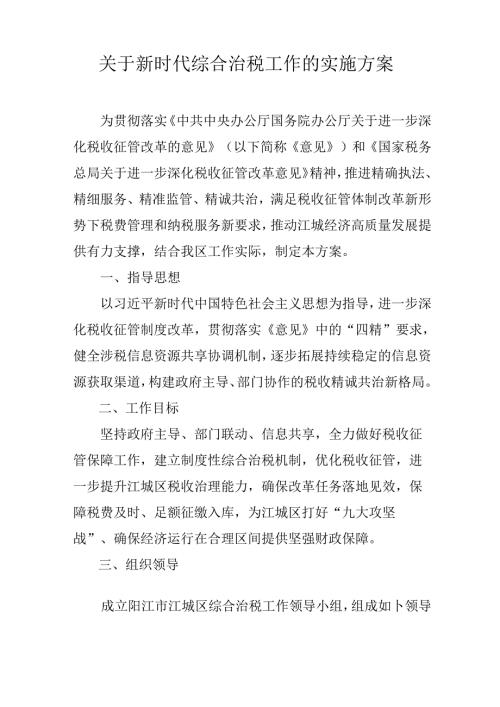 关于新时代综合治税工作的实施方案

为贯彻落实《中共中央办公厅国务院办公厅关于进一步深化税收征管改革的意见》（以下简称《意见》）和《国家税务总局关于进一步深化税收征管改革意见》精神，推进精确执法、精细服务、精准监管、精诚共治，满足税收征管体制改革新形势下税费管理和纳税服务新要求，推动江城经济高质量发展提供有力支撑，结合我区工作实际，制定本方案。

一、指导思想

以习近平新时代中国特色社会主义思想为指导，进一步深化税收征管制度改革，贯彻落实《意见》中的“四精”要求，健全涉税信息资源共享协调机制，逐步拓展持续稳定的信息资源获取渠道，构建政府主导、部门协作的税收精诚共治新格局。

二、工作目标

坚持政府主导、部门联动、信息共享，全力做好税收征管保障工作，建立制度性综合治税机制，优化税收征管，进一步提升江城区税收治理能力，确保改革任务落地见效，保障税费及时、足额征缴入库，为江城区打好“九大攻坚战”、确保经济运行在合理区间提供坚强财政保障。

三、组织领导

成立阳江市江城区综合治税工作领导小组，组成如下领导